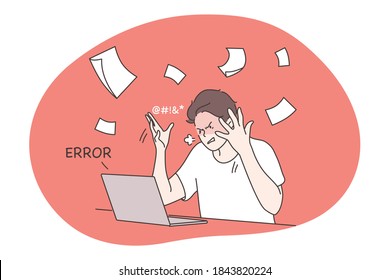 @#!&*

ERROR

shutterstock.com · 1843820224